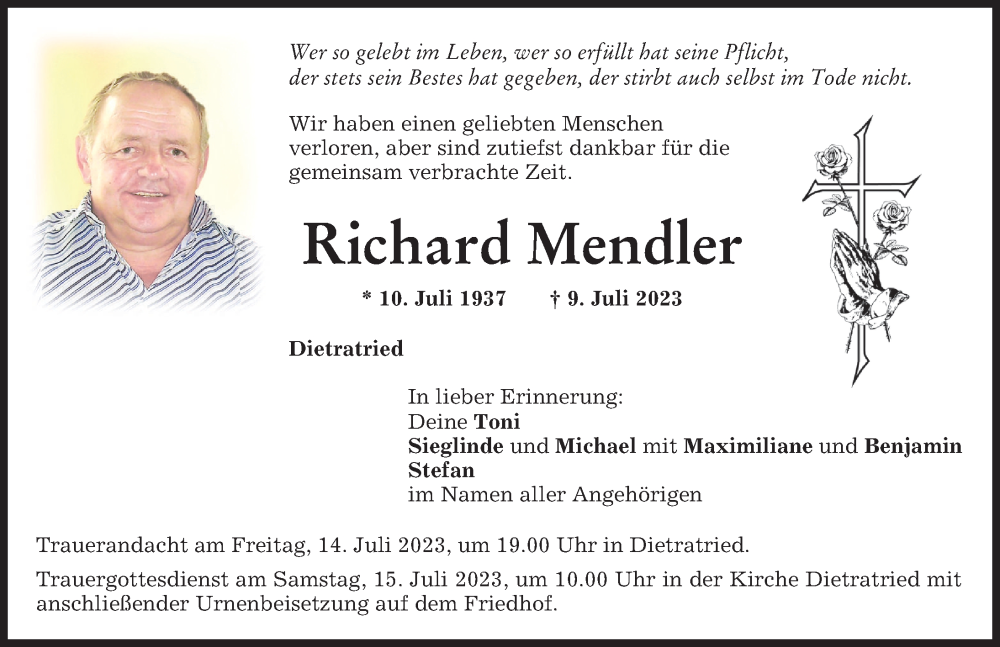 Wer so gelebt im Leben, wer so erfüllt hat seine Pflicht,
der stets sein Bestes hat gegeben, der stirbt auch selbst im Tode nicht.

Wir haben einen geliebten Menschen verloren, aber sind zutiefst dankbar für die gemeinsam verbrachte Zeit.

Richard Mendler

* 10. Juli 1937 † 9. Juli 2023

Dietratried

In lieber Erinnerung:
Deine Toni
Sieglinde und Michael mit Maximiliane und Benjamin
Stefan
im Namen aller Angehörigen

Trauerandacht am Freitag, 14. Juli 2023, um 19.00 Uhr in Dietratried.

Trauergottesdienst am Samstag, 15. Juli 2023, um 10.00 Uhr in der Kirche Dietratried mit anschließender Urnenbeisetzung auf dem Friedhof.